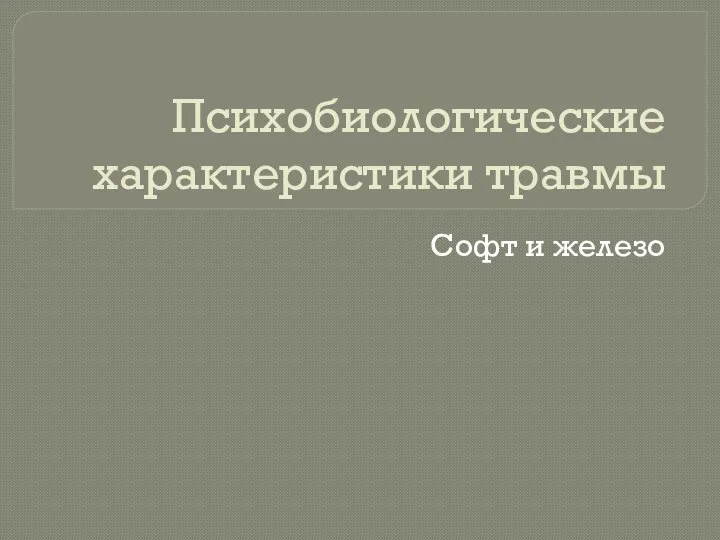 Психобиологические характеристики травмы

Софт и железо